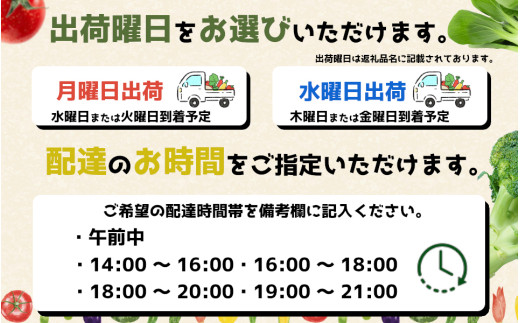 出荷曜日をお選びいただけます。

出荷曜日は返礼品名に記載されております。

月曜日出荷
水曜日または火曜日到着予定

水曜日出荷
木曜日または金曜日到着予定

配達のお時間をご指定いただけます。

ご希望の配達時間帯を備考欄に記入ください。

・午前中
・14:00 ～ 16:00 ・16:00 ～ 18:00
・18:00 ～ 20:00 ・19:00 ～ 21:00